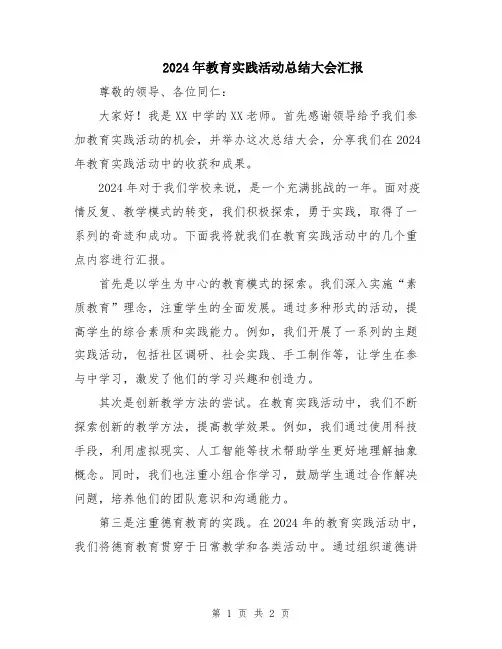 2024年教育实践活动总结大会汇报

尊敬的领导、各位同仁：

大家好！我是XX中学的XX老师。首先感谢领导给予我们参加教育实践活动的机会，并举办这次总结大会，分享我们在2024年教育实践活动中的收获和成果。

2024年对于我们学校来说，是一个充满挑战的一年。面对疫情反复、教学模式的转变，我们积极探索，勇于实践，取得了一系列的奇迹和成功。下面我将就我们在教育实践活动中的几个重点内容进行汇报。

首先是以学生为中心的教育模式的探索。我们深入实施“素质教育”理念，注重学生的全面发展。通过多种形式的活动，提高学生的综合素质和实践能力。例如，我们开展了一系列的主题实践活动，包括社区调研、社会实践、手工制作等，让学生在参与中学习，激发了他们的学习兴趣和创造力。

其次是创新教学方法的尝试。在教育实践活动中，我们不断探索创新的教学方法，提高教学效果。例如，我们通过使用科技手段，利用虚拟现实、人工智能等技术帮助学生更好地理解抽象概念。同时，我们也注重小组合作学习，鼓励学生通过合作解决问题，培养他们的团队意识和沟通能力。

第三是注重德育教育的实践。在2024年的教育实践活动中，我们将德育教育贯穿于日常教学和各类活动中。通过组织道德讲

第 1 页 共 2 页